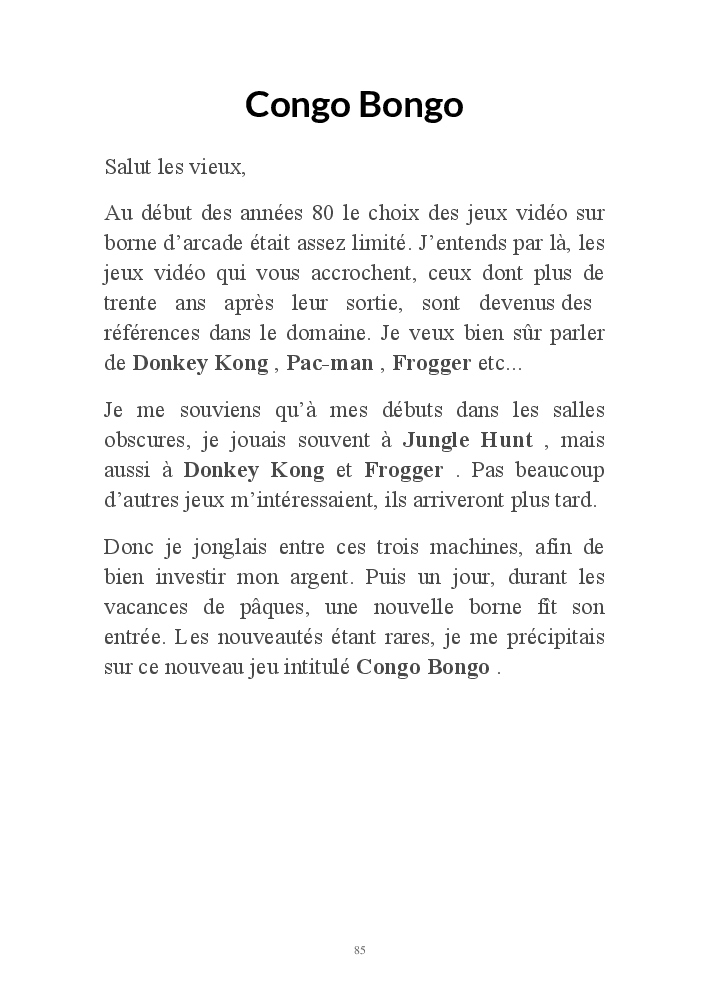 Congo Bongo

Salut les vieux,

Au début des années 80 le choix des jeux vidéo sur borne d'arcade était assez limité. J'entends par là, les jeux vidéo qui vous accrochent, ceux dont plus de trente ans après leur sortie, sont devenus des références dans le domaine. Je veux bien sûr parler de Donkey Kong , Pac-man , Frogger etc...

Je me souviens qu'à mes débuts dans les salles obscures, je jouais souvent à Jungle Hunt , mais aussi à Donkey Kong et Frogger . Pas beaucoup d'autres jeux m'intéressaient, ils arriveront plus tard.

Donc je jonglais entre ces trois machines, afin de bien investir mon argent. Puis un jour, durant les vacances de pâques, une nouvelle borne fit son entrée. Les nouveautés étant rares, je me précipitais sur ce nouveau jeu intitulé Congo Bongo .

85